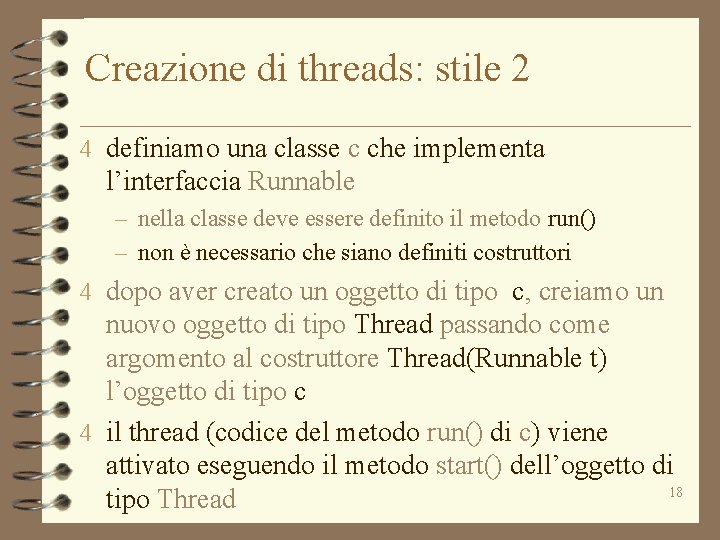 Creazione di threads: stile 2

4 definiamo una classe c che implementa l'interfaccia Runnable

- nella classe deve essere definito il metodo run()
- non è necessario che siano definiti costruttori

4 dopo aver creato un oggetto di tipo c, creiamo un nuovo oggetto di tipo Thread passando come argomento al costruttore Thread(Runnable t) l'oggetto di tipo c

4 il thread (codice del metodo run() di c) viene attivato eseguendo il metodo start() dell'oggetto di tipo Thread

18